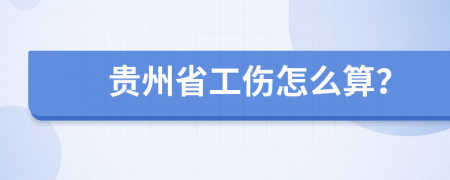 贵州省工伤怎么算?